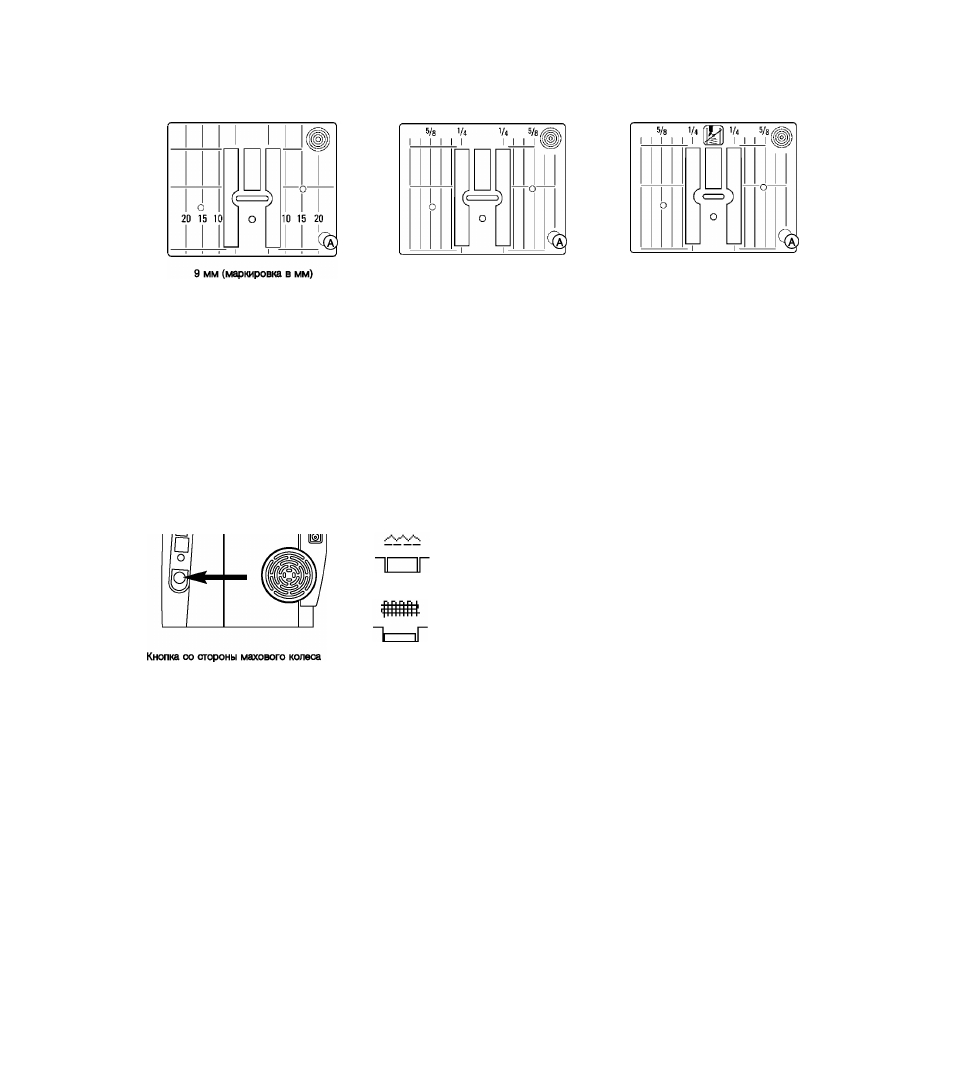 20 15 10 10 15 20
A
9 мм (маркировка в мм)

$5/8$ $1/4$ $1/4$ $5/8$
A

$5/8$ $1/4$ $1/4$ $5/8$
A

Кнопка со стороны махового колеса